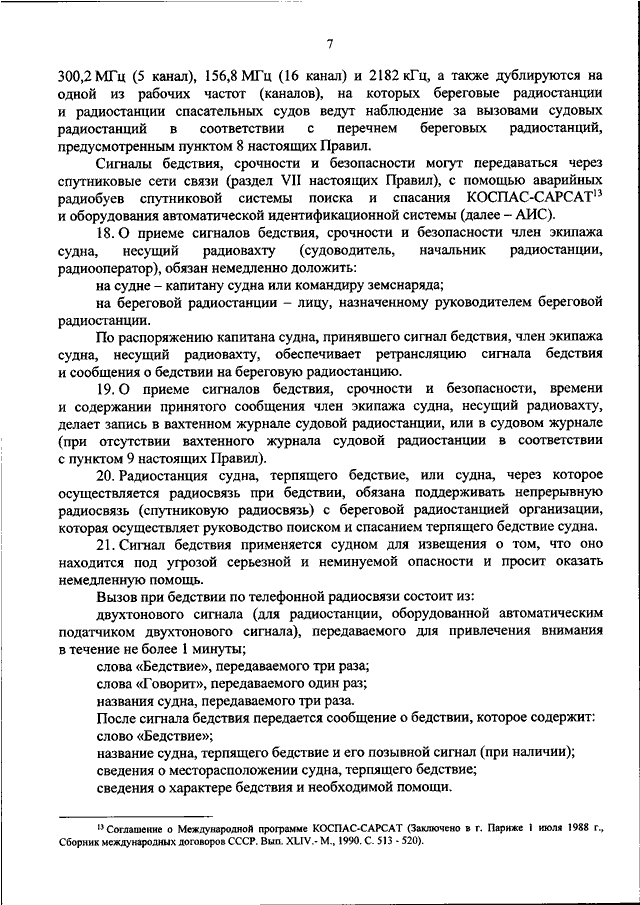 7

300,2 МГц (5 канал), 156,8 МГц (16 канал) и 2182 кГц, а также дублируются на одной из рабочих частот (каналов), на которых береговые радиостанции и радиостанции спасательных судов ведут наблюдение за вызовами судовых радиостанций в соответствии с перечнем береговых радиостанций, предусмотренным пунктом 8 настоящих Правил.

Сигналы бедствия, срочности и безопасности могут передаваться через спутниковые сети связи (раздел VII настоящих Правил), с помощью аварийных радиобуев спутниковой системы поиска и спасания КОСПАС-САРСАТ$^{13}$ и оборудования автоматической идентификационной системы (далее – АИС).

18. О приеме сигналов бедствия, срочности и безопасности член экипажа судна, несущий радиовахту (судоводитель, начальник радиостанции, радиооператор), обязан немедленно доложить:

на судне – капитану судна или командиру земснаряда;

на береговой радиостанции – лицу, назначенному руководителем береговой радиостанции.

По распоряжению капитана судна, принявшего сигнал бедствия, член экипажа судна, несущий радиовахту, обеспечивает ретрансляцию сигнала бедствия и сообщения о бедствии на береговую радиостанцию.

19. О приеме сигналов бедствия, срочности и безопасности, времени и содержании принятого сообщения член экипажа судна, несущий радиовахту, делает запись в вахтенном журнале судовой радиостанции, или в судовом журнале (при отсутствии вахтенного журнала судовой радиостанции в соответствии с пунктом 9 настоящих Правил).

20. Радиостанция судна, терпящего бедствие, или судна, через которое осуществляется радиосвязь при бедствии, обязана поддерживать непрерывную радиосвязь (спутниковую радиосвязь) с береговой радиостанцией организации, которая осуществляет руководство поиском и спасанием терпящего бедствие судна.

21. Сигнал бедствия применяется судном для извещения о том, что оно находится под угрозой серьезной и неминуемой опасности и просит оказать немедленную помощь.

Вызов при бедствии по телефонной радиосвязи состоит из:

двухтонового сигнала (для радиостанции, оборудованной автоматическим податчиком двухтонового сигнала), передаваемого для привлечения внимания в течение не более 1 минуты;

слова «Бедствие», передаваемого три раза;

слова «Говорит», передаваемого один раз;

названия судна, передаваемого три раза.

После сигнала бедствия передается сообщение о бедствии, которое содержит:

слово «Бедствие»;

название судна, терпящего бедствие и его позывной сигнал (при наличии);

сведения о месторасположении судна, терпящего бедствие;

сведения о характере бедствия и необходимой помощи.

$^{13}$ Соглашение о Международной программе КОСПАС-САРСАТ (Заключено в г. Париже 1 июля 1988 г., Сборник международных договоров СССР. Вып. XLIV.- М., 1990. С. 513 - 520).